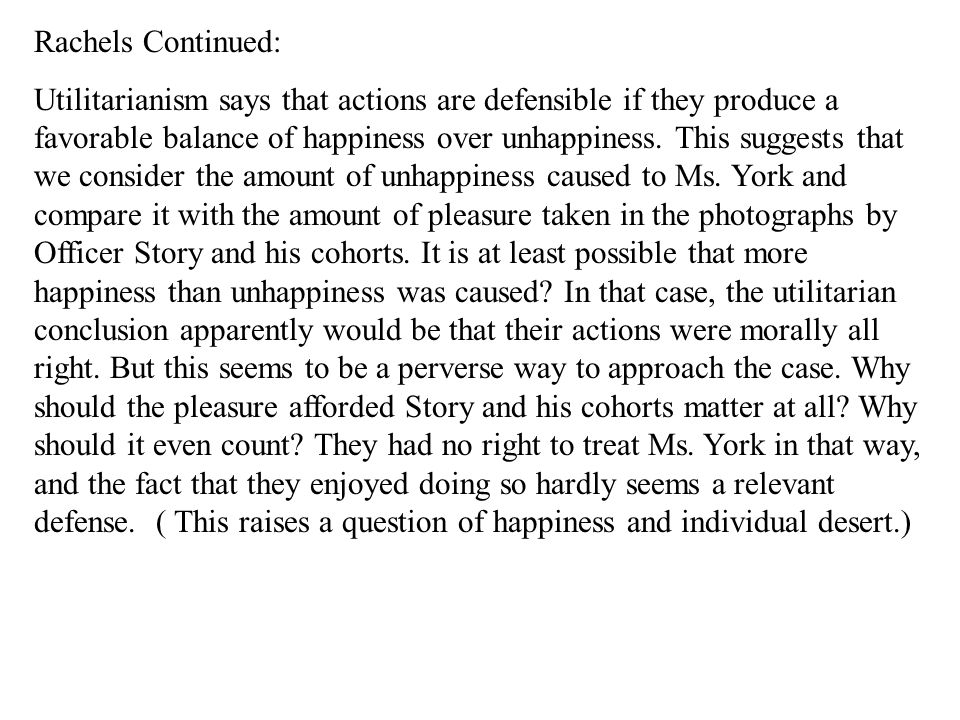 Rachels Continued:

Utilitarianism says that actions are defensible if they produce a favorable balance of happiness over unhappiness. This suggests that we consider the amount of unhappiness caused to Ms. York and compare it with the amount of pleasure taken in the photographs by Officer Story and his cohorts. It is at least possible that more happiness than unhappiness was caused? In that case, the utilitarian conclusion apparently would be that their actions were morally all right. But this seems to be a perverse way to approach the case. Why should the pleasure afforded Story and his cohorts matter at all? Why should it even count? They had no right to treat Ms. York in that way, and the fact that they enjoyed doing so hardly seems a relevant defense. ( This raises a question of happiness and individual desert.)